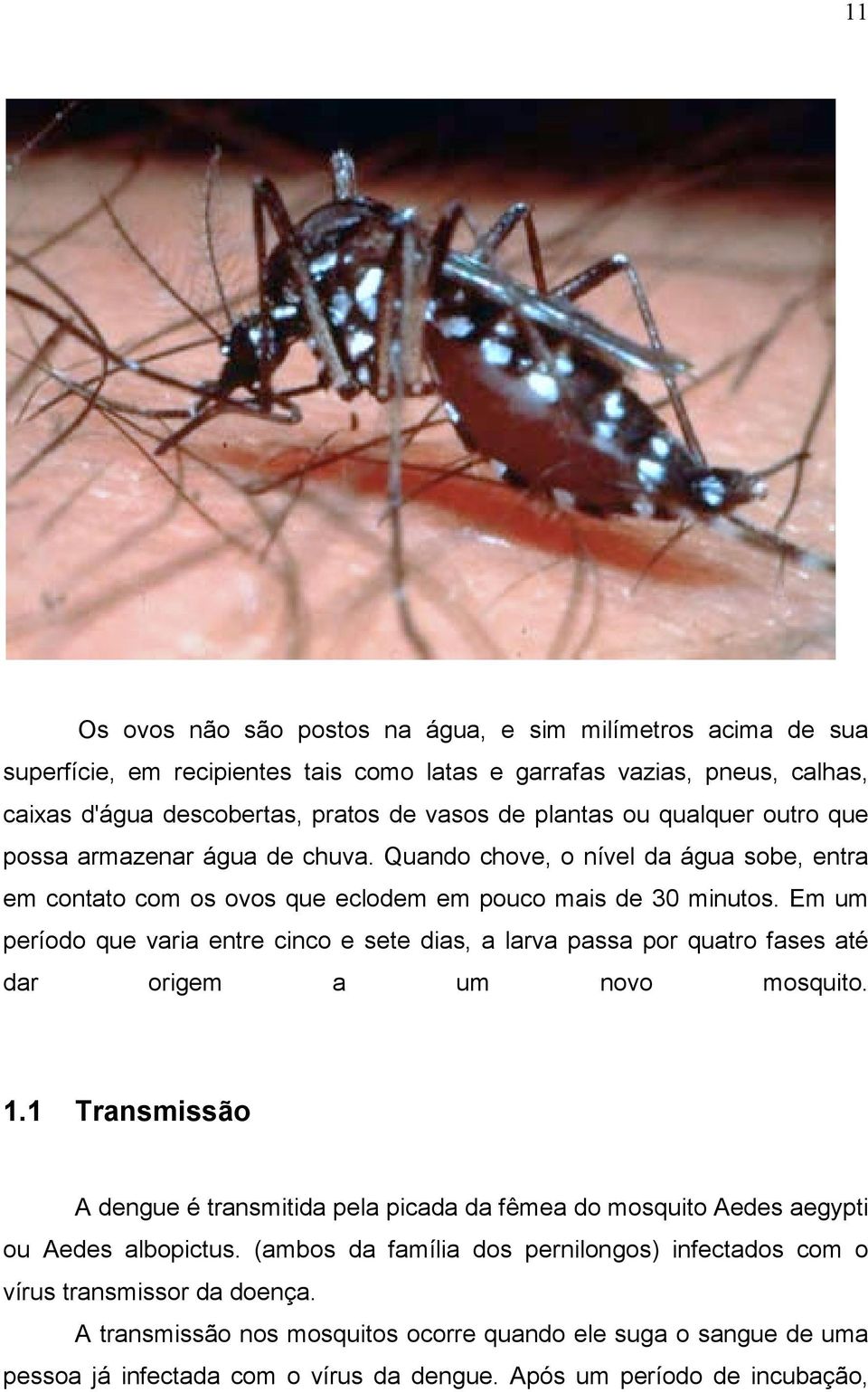 11

Os ovos não são postos na água, e sim milímetros acima de sua superfície, em recipientes tais como latas e garrafas vazias, pneus, calhas, caixas d'água descobertas, pratos de vasos de plantas ou qualquer outro que possa armazenar água de chuva. Quando chove, o nível da água sobe, entra em contato com os ovos que eclodem em pouco mais de 30 minutos. Em um período que varia entre cinco e sete dias, a larva passa por quatro fases até dar origem a um novo mosquito.

1.1 Transmissão

A dengue é transmitida pela picada da fêmea do mosquito Aedes aegypti ou Aedes albopictus. (ambos da família dos pernilongos) infectados com o vírus transmissor da doença.

A transmissão nos mosquitos ocorre quando ele suga o sangue de uma pessoa já infectada com o vírus da dengue. Após um período de incubação,